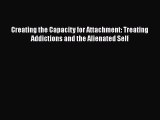 Creating the Capacity for Attachment: Treating Addictions and the Alienated Self